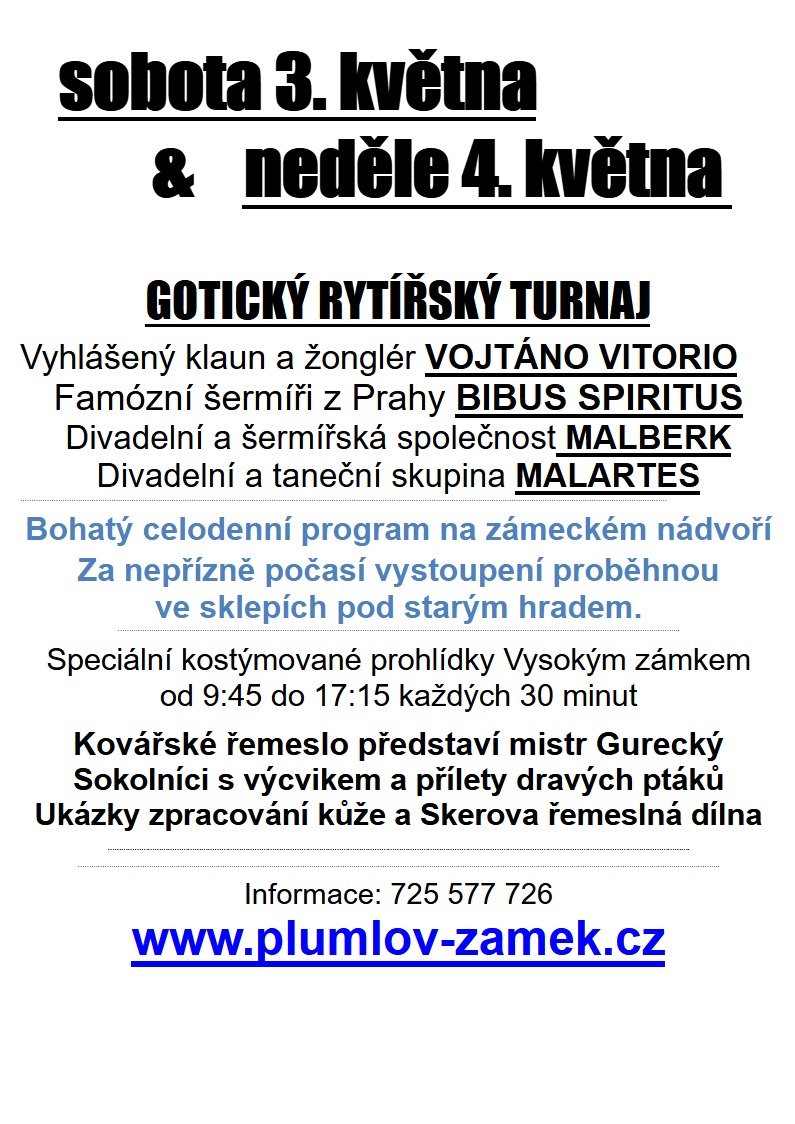 sobota 3. května

& neděle 4. května

GOTICKÝ RYTÍŘSKÝ TURNAJ

Vyhlášený klaun a žonglér VOJTÁNO VITORIO
Famózní šermíři z Prahy BIBUS SPIRITUS
Divadelní a šermířská společnost MALBERK
Divadelní a taneční skupina MALARTES

Bohatý celodenní program na zámeckém nádvoří
Za nepřízně počasí vystoupení proběhnou ve sklepích pod starým hradem.

Speciální kostýmované prohlídky Vysokým zámkem od 9:45 do 17:15 každých 30 minut

Kovářské řemeslo představí mistr Gurecký
Sokolníci s výcvikem a přílety dravých ptáků
Ukázky zpracování kůže a Skerova řemeslná dílna

Informace: 725 577 726
www.plumlov-zamek.cz